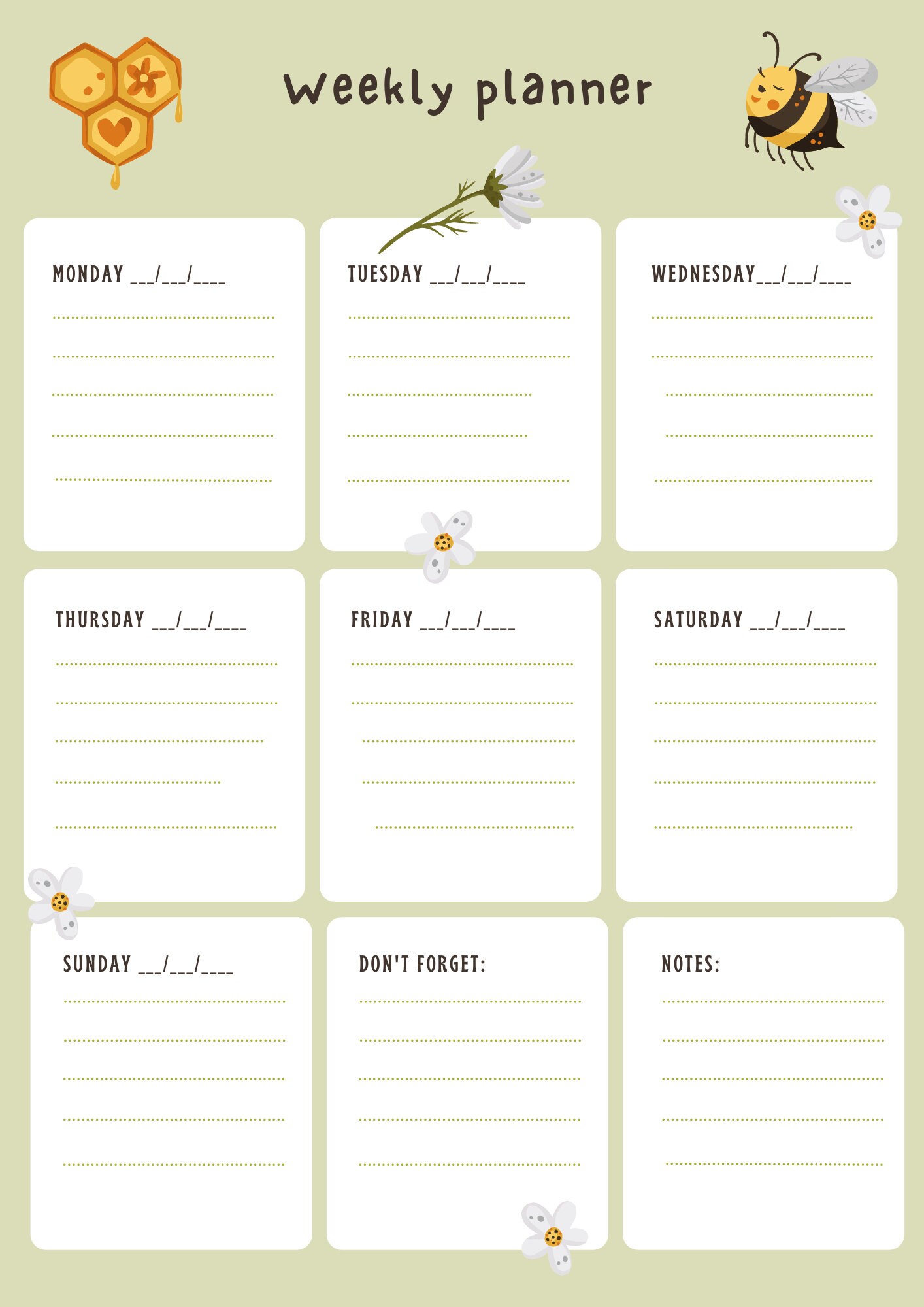 Weekly planner

MONDAY ___/___/____

TUESDAY ___/___/____

WEDNESDAY___/___/____

THURSDAY ___/___/____

FRIDAY ___/___/____

SATURDAY ___/___/____

SUNDAY ___/___/____

DON'T FORGET:

NOTES: